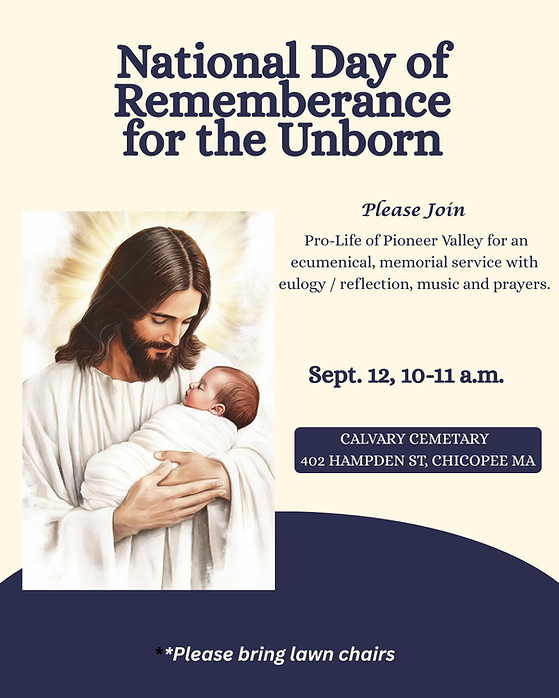 National Day of Rememberance for the Unborn

Please Join

Pro-Life of Pioneer Valley for an ecumenical, memorial service with eulogy / reflection, music and prayers.

Sept. 12, 10-11 a.m.

CALVARY CEMETARY
402 HAMPDEN ST, CHICOPEE MA

**Please bring lawn chairs